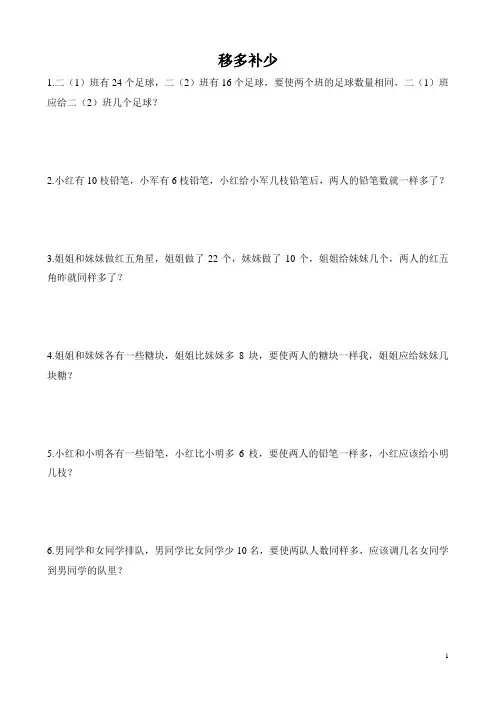 移多补少

1.二（1）班有 24 个足球，二（2）班有 16 个足球，要使两个班的足球数量相同，二（1）班应给二（2）班几个足球？

2.小红有 10 枝铅笔，小军有 6 枝铅笔，小红给小军几枝铅笔后，两人的铅笔数就一样多了？

3.姐姐和妹妹做红五角星，姐姐做了 22 个，妹妹做了 10 个，姐姐给妹妹几个，两人的红五角昨就同样多了？

4.姐姐和妹妹各有一些糖块，姐姐比妹妹多 8 块，要使两人的糖块一样我，姐姐应给妹妹几块糖？

5.小红和小明各有一些铅笔，小红比小明多 6 枝，要使两人的铅笔一样多，小红应该给小明几枝？

6.男同学和女同学排队，男同学比女同学少 10 名，要使两队人数同样多，应该调几名女同学到男同学的队里？

1